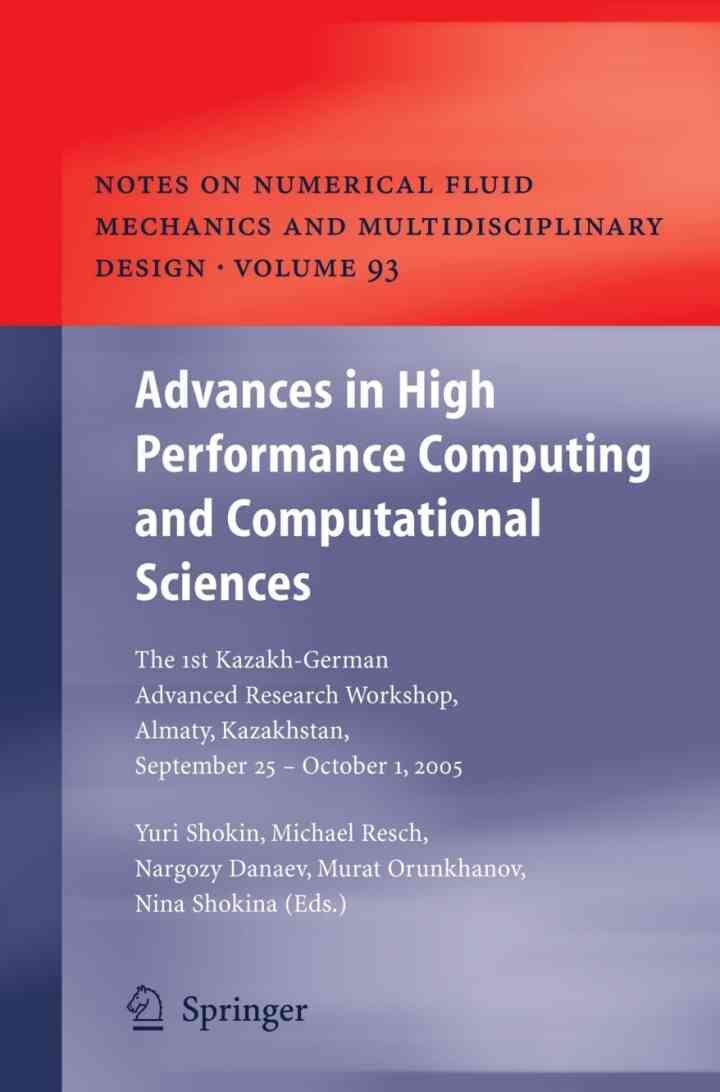 NOTES ON NUMERICAL FLUID MECHANICS AND MULTIDISCIPLINARY DESIGN · VOLUME 93

Advances in High Performance Computing and Computational Sciences

The 1st Kazakh-German Advanced Research Workshop, Almaty, Kazakhstan, September 25 – October 1, 2005

Yuri Shokin, Michael Resch, Nargozy Danaev, Murat Orunkhanov, Nina Shokina (Eds.)

Springer